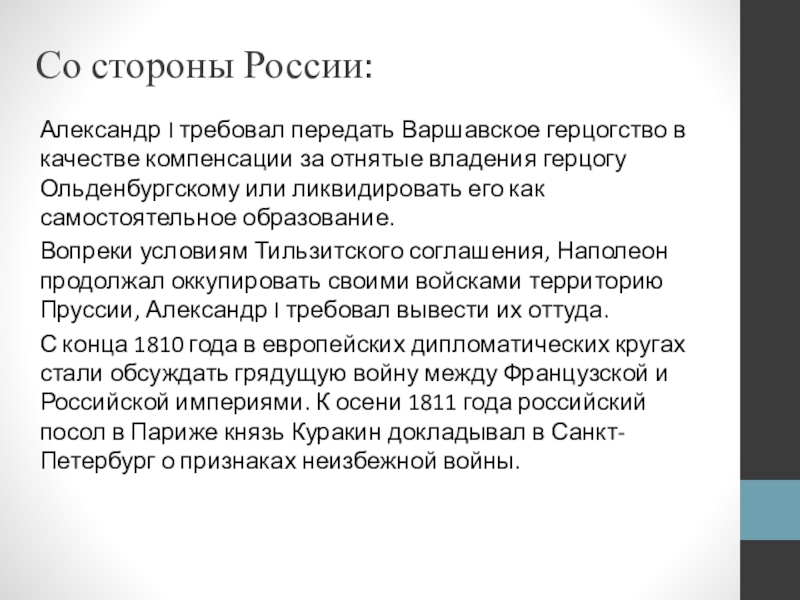 Со стороны России:

Александр I требовал передать Варшавское герцогство в качестве компенсации за отнятые владения герцогу Ольденбургскому или ликвидировать его как самостоятельное образование.

Вопреки условиям Тильзитского соглашения, Наполеон продолжал оккупировать своими войсками территорию Пруссии, Александр I требовал вывести их оттуда.

С конца 1810 года в европейских дипломатических кругах стали обсуждать грядущую войну между Французской и Российской империями. К осени 1811 года российский посол в Париже князь Куракин докладывал в Санкт-Петербург о признаках неизбежной войны.